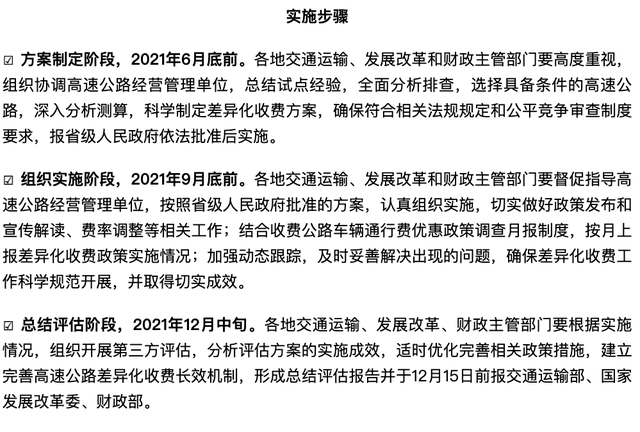 实施步骤

☑ 方案制定阶段，2021年6月底前。各地交通运输、发展改革和财政主管部门要高度重视，组织协调高速公路经营管理单位，总结试点经验，全面分析排查，选择具备条件的高速公路，深入分析测算，科学制定差异化收费方案，确保符合相关法规规定和公平竞争审查制度要求，报省级人民政府依法批准后实施。

☑ 组织实施阶段，2021年9月底前。各地交通运输、发展改革和财政主管部门要督促指导高速公路经营管理单位，按照省级人民政府批准的方案，认真组织实施，切实做好政策发布和宣传解读、费率调整等相关工作；结合收费公路车辆通行费优惠政策调查月报制度，按月上报差异化收费政策实施情况；加强动态跟踪，及时妥善解决出现的问题，确保差异化收费工作科学规范开展，并取得切实成效。

☑ 总结评估阶段，2021年12月中旬。各地交通运输、发展改革、财政主管部门要根据实施情况，组织开展第三方评估，分析评估方案的实施成效，适时优化完善相关政策措施，建立完善高速公路差异化收费长效机制，形成总结评估报告并于12月15日前报交通运输部、国家发展改革委、财政部。